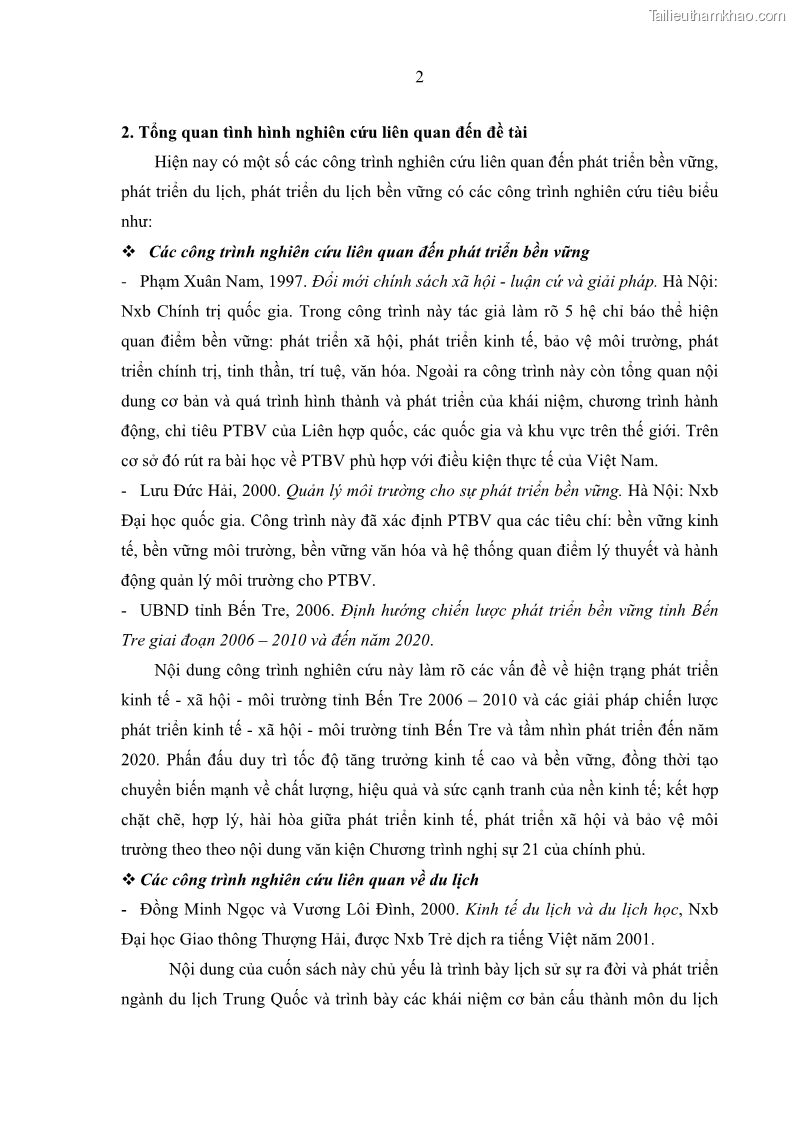 Tailieuthamkhao.com

2

2. Tổng quan tình hình nghiên cứu liên quan đến đề tài

Hiện nay có một số các công trình nghiên cứu liên quan đến phát triển bền vững, phát triển du lịch, phát triển du lịch bền vững có các công trình nghiên cứu tiêu biểu như:

❖ Các công trình nghiên cứu liên quan đến phát triển bền vững

- Phạm Xuân Nam, 1997. Đổi mới chính sách xã hội - luận cứ và giải pháp. Hà Nội: Nxb Chính trị quốc gia. Trong công trình này tác giả làm rõ 5 hệ chỉ báo thể hiện quan điểm bền vững: phát triển xã hội, phát triển kinh tế, bảo vệ môi trường, phát triển chính trị, tinh thần, trí tuệ, văn hóa. Ngoài ra công trình này còn tổng quan nội dung cơ bản và quá trình hình thành và phát triển của khái niệm, chương trình hành động, chỉ tiêu PTBV của Liên hợp quốc, các quốc gia và khu vực trên thế giới. Trên cơ sở đó rút ra bài học về PTBV phù hợp với điều kiện thực tế của Việt Nam.

- Lưu Đức Hải, 2000. Quản lý môi trường cho sự phát triển bền vững. Hà Nội: Nxb Đại học quốc gia. Công trình này đã xác định PTBV qua các tiêu chí: bền vững kinh tế, bền vững môi trường, bền vững văn hóa và hệ thống quan điểm lý thuyết và hành động quản lý môi trường cho PTBV.

- UBND tỉnh Bến Tre, 2006. Định hướng chiến lược phát triển bền vững tỉnh Bến Tre giai đoạn 2006 – 2010 và đến năm 2020.

Nội dung công trình nghiên cứu này làm rõ các vấn đề về hiện trạng phát triển kinh tế - xã hội - môi trường tỉnh Bến Tre 2006 – 2010 và các giải pháp chiến lược phát triển kinh tế - xã hội - môi trường tỉnh Bến Tre và tầm nhìn phát triển đến năm 2020. Phấn đấu duy trì tốc độ tăng trưởng kinh tế cao và bền vững, đồng thời tạo chuyển biến mạnh về chất lượng, hiệu quả và sức cạnh tranh của nền kinh tế; kết hợp chặt chẽ, hợp lý, hài hòa giữa phát triển kinh tế, phát triển xã hội và bảo vệ môi trường theo theo nội dung văn kiện Chương trình nghị sự 21 của chính phủ.

❖ Các công trình nghiên cứu liên quan về du lịch

- Đồng Minh Ngọc và Vương Lôi Đình, 2000. Kinh tế du lịch và du lịch học, Nxb Đại học Giao thông Thượng Hải, được Nxb Trẻ dịch ra tiếng Việt năm 2001.

Nội dung của cuốn sách này chủ yếu là trình bày lịch sử sự ra đời và phát triển ngành du lịch Trung Quốc và trình bày các khái niệm cơ bản cấu thành môn du lịch